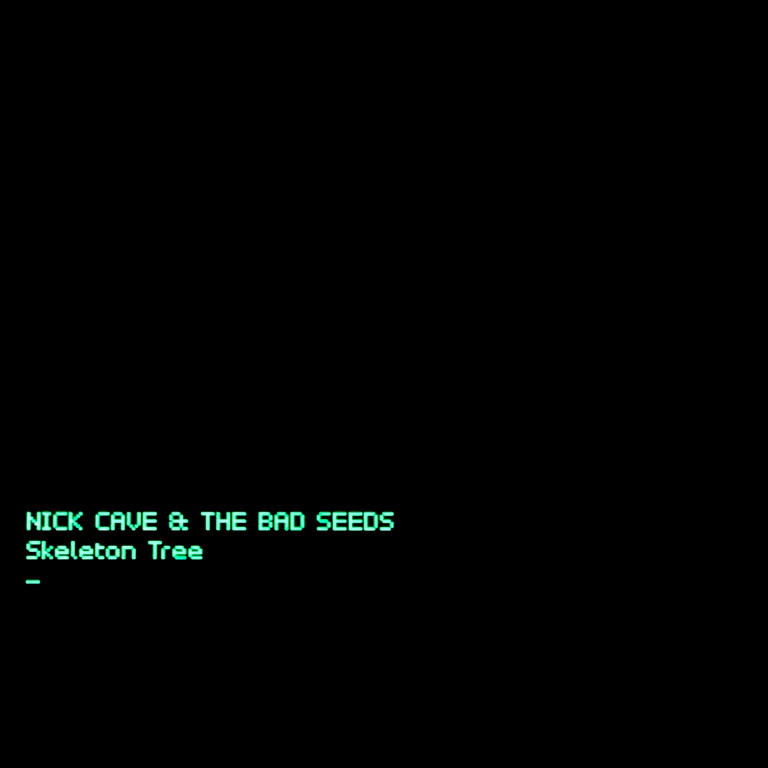 NICK CAVE & THE BAD SEEDS
Skeleton Tree
_